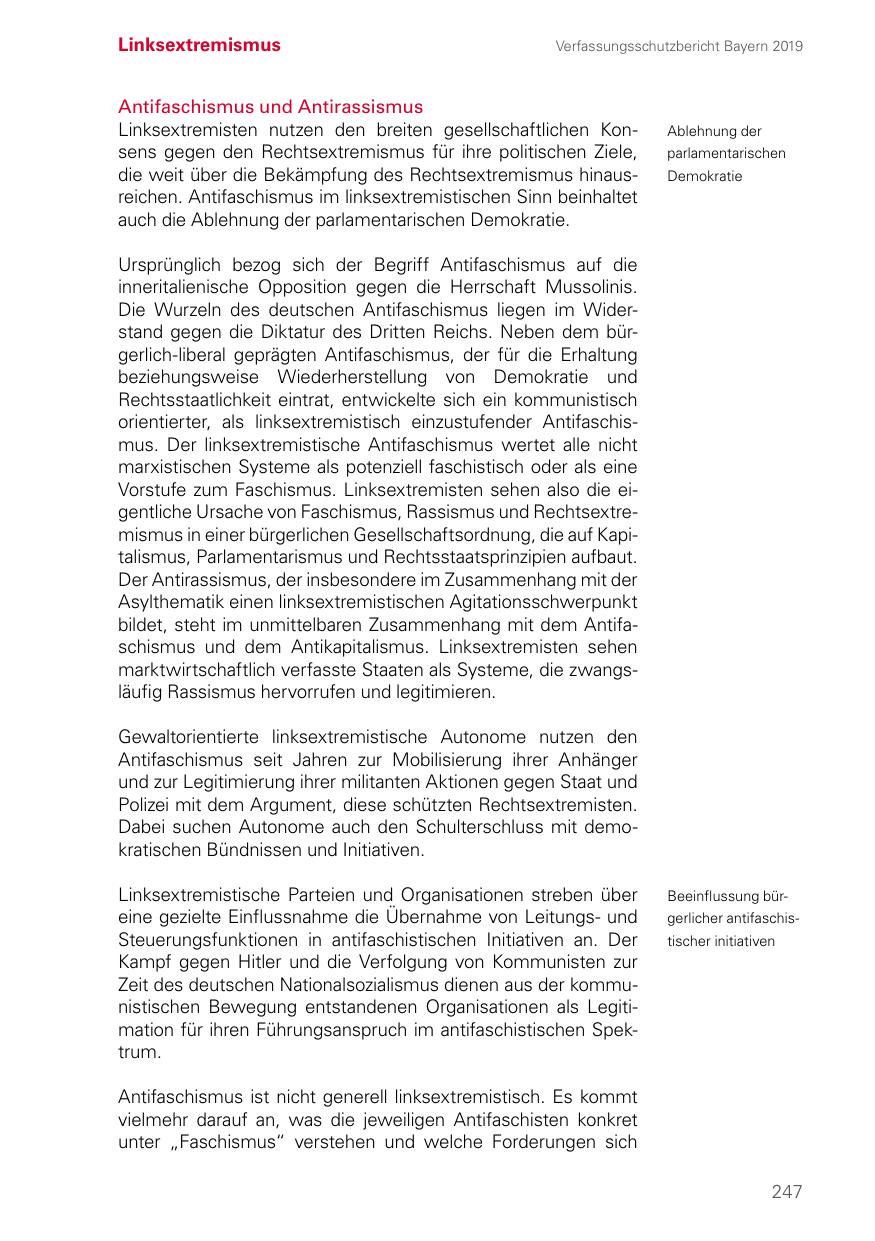 Linksextremismus

Verfassungsschutzbericht Bayern 2019

Antifaschismus und Antirassismus

Linksextremisten nutzen den breiten gesellschaftlichen Konsens gegen den Rechtsextremismus für ihre politischen Ziele, die weit über die Bekämpfung des Rechtsextremismus hinausreichen. Antifaschismus im linksextremistischen Sinn beinhaltet auch die Ablehnung der parlamentarischen Demokratie.

Ablehnung der parlamentarischen Demokratie

Ursprünglich bezog sich der Begriff Antifaschismus auf die inneritalienische Opposition gegen die Herrschaft Mussolinis. Die Wurzeln des deutschen Antifaschismus liegen im Widerstand gegen die Diktatur des Dritten Reichs. Neben dem bürgerlich-liberal geprägten Antifaschismus, der für die Erhaltung beziehungsweise Wiederherstellung von Demokratie und Rechtsstaatlichkeit eintrat, entwickelte sich ein kommunistisch orientierter, als linksextremistisch einzustufender Antifaschismus. Der linksextremistische Antifaschismus wertet alle nicht marxistischen Systeme als potenziell faschistisch oder als eine Vorstufe zum Faschismus. Linksextremisten sehen also die eigentliche Ursache von Faschismus, Rassismus und Rechtsextremismus in einer bürgerlichen Gesellschaftsordnung, die auf Kapitalismus, Parlamentarismus und Rechtsstaatsprinzipien aufbaut. Der Antirassismus, der insbesondere im Zusammenhang mit der Asylthematik einen linksextremistischen Agitationsschwerpunkt bildet, steht im unmittelbaren Zusammenhang mit dem Antifaschismus und dem Antikapitalismus. Linksextremisten sehen marktwirtschaftlich verfasste Staaten als Systeme, die zwangsläufig Rassismus hervorrufen und legitimieren.

Gewaltorientierte linksextremistische Autonome nutzen den Antifaschismus seit Jahren zur Mobilisierung ihrer Anhänger und zur Legitimierung ihrer militanten Aktionen gegen Staat und Polizei mit dem Argument, diese schützten Rechtsextremisten. Dabei suchen Autonome auch den Schulterschluss mit demokratischen Bündnissen und Initiativen.

Linksextremistische Parteien und Organisationen streben über eine gezielte Einflussnahme die Übernahme von Leitungs- und Steuerungsfunktionen in antifaschistischen Initiativen an. Der Kampf gegen Hitler und die Verfolgung von Kommunisten zur Zeit des deutschen Nationalsozialismus dienen aus der kommunistischen Bewegung entstandenen Organisationen als Legitimation für ihren Führungsanspruch im antifaschistischen Spektrum.

Beeinflussung bürgerlicher antifaschistischer initiativen

Antifaschismus ist nicht generell linksextremistisch. Es kommt vielmehr darauf an, was die jeweiligen Antifaschisten konkret unter „Faschismus“ verstehen und welche Forderungen sich

247